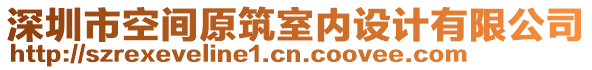 深圳市空间原筑室内设计有限公司
http://szrexeveline1.cn.coovee.com